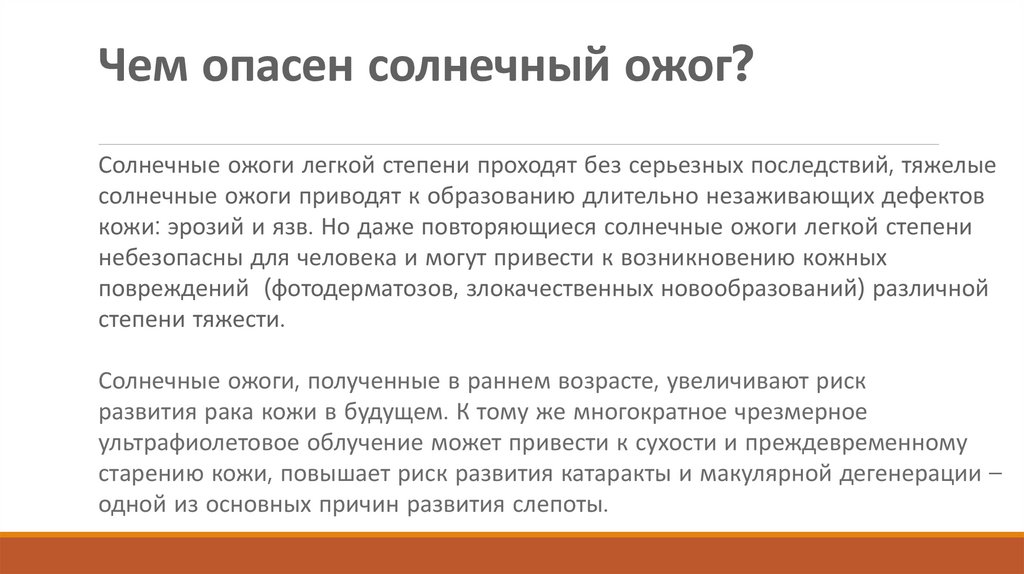 Чем опасен солнечный ожог?

Солнечные ожоги легкой степени проходят без серьезных последствий, тяжелые солнечные ожоги приводят к образованию длительно незаживающих дефектов кожи: эрозий и язв. Но даже повторяющиеся солнечные ожоги легкой степени небезопасны для человека и могут привести к возникновению кожных повреждений (фотодерматозов, злокачественных новообразований) различной степени тяжести.

Солнечные ожоги, полученные в раннем возрасте, увеличивают риск развития рака кожи в будущем. К тому же многократное чрезмерное ультрафиолетовое облучение может привести к сухости и преждевременному старению кожи, повышает риск развития катаракты и макулярной дегенерации – одной из основных причин развития слепоты.